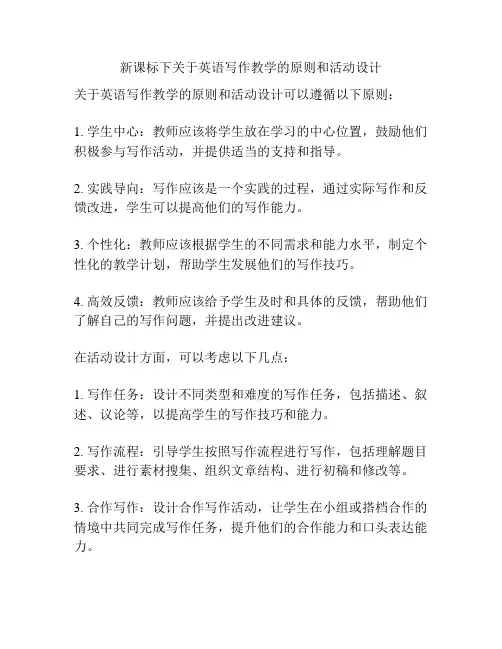 新课标下关于英语写作教学的原则和活动设计

关于英语写作教学的原则和活动设计可以遵循以下原则：

1. 学生中心：教师应该将学生放在学习的中心位置，鼓励他们积极参与写作活动，并提供适当的支持和指导。

2. 实践导向：写作应该是一个实践的过程，通过实际写作和反馈改进，学生可以提高他们的写作能力。

3. 个性化：教师应该根据学生的不同需求和能力水平，制定个性化的教学计划，帮助学生发展他们的写作技巧。

4. 高效反馈：教师应该给予学生及时和具体的反馈，帮助他们了解自己的写作问题，并提出改进建议。

在活动设计方面，可以考虑以下几点：

1. 写作任务：设计不同类型和难度的写作任务，包括描述、叙述、议论等，以提高学生的写作技巧和能力。

2. 写作流程：引导学生按照写作流程进行写作，包括理解题目要求、进行素材搜集、组织文章结构、进行初稿和修改等。

3. 合作写作：设计合作写作活动，让学生在小组或搭档合作的情境中共同完成写作任务，提升他们的合作能力和口头表达能力。